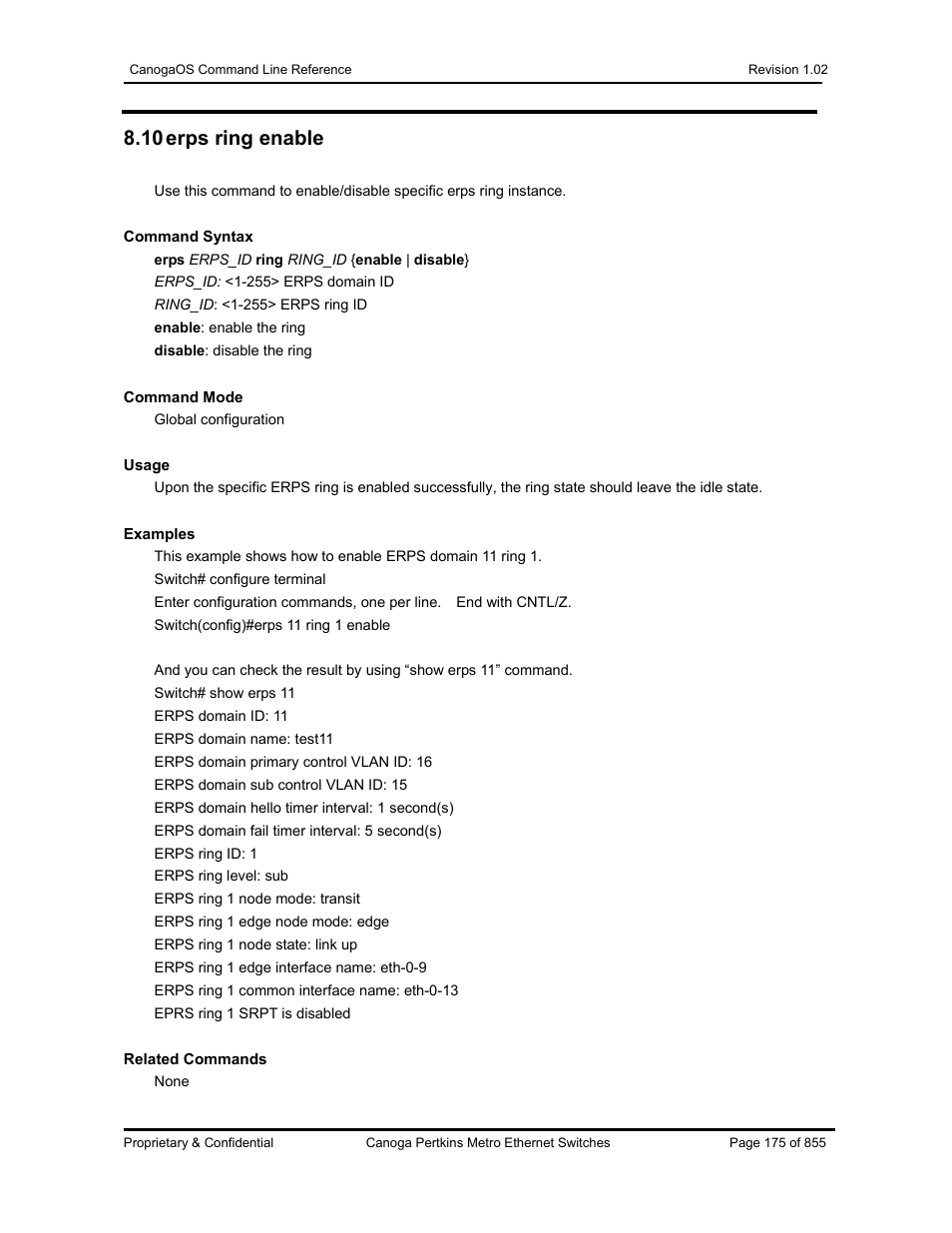 CanogaOS Command Line Reference

Revision 1.02

8.10 erps ring enable

Use this command to enable/disable specific erps ring instance.

Command Syntax

erps ERPS_ID ring RING_ID {enable | disable}

ERPS_ID: <1-255> ERPS domain ID

RING_ID: <1-255> ERPS ring ID

enable: enable the ring

disable: disable the ring

Command Mode

Global configuration

Usage

Upon the specific ERPS ring is enabled successfully, the ring state should leave the idle state.

Examples

This example shows how to enable ERPS domain 11 ring 1.

Switch# configure terminal

Enter configuration commands, one per line. End with CNTL/Z.

Switch(config)#erps 11 ring 1 enable

And you can check the result by using “show erps 11” command.

Switch# show erps 11

ERPS domain ID: 11

ERPS domain name: test11

ERPS domain primary control VLAN ID: 16

ERPS domain sub control VLAN ID: 15

ERPS domain hello timer interval: 1 second(s)

ERPS domain fail timer interval: 5 second(s)

ERPS ring ID: 1

ERPS ring level: sub

ERPS ring 1 node mode: transit

ERPS ring 1 edge node mode: edge

ERPS ring 1 node state: link up

ERPS ring 1 edge interface name: eth-0-9

ERPS ring 1 common interface name: eth-0-13

EPRS ring 1 SRPT is disabled

Related Commands

None

Proprietary & Confidential

Canoga Pertkins Metro Ethernet Switches

Page 175 of 855